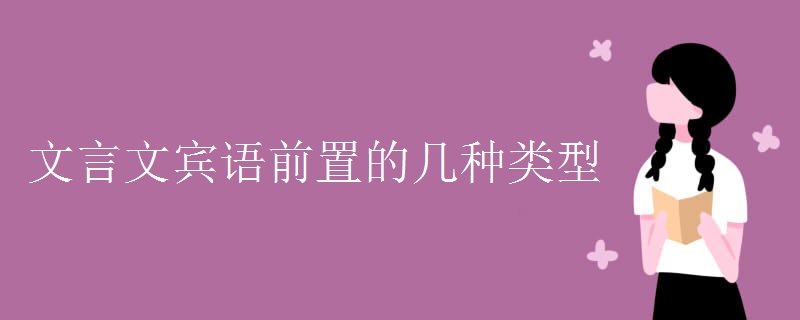 文言文宾语前置的几种类型